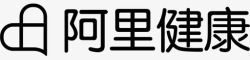 阿里健康